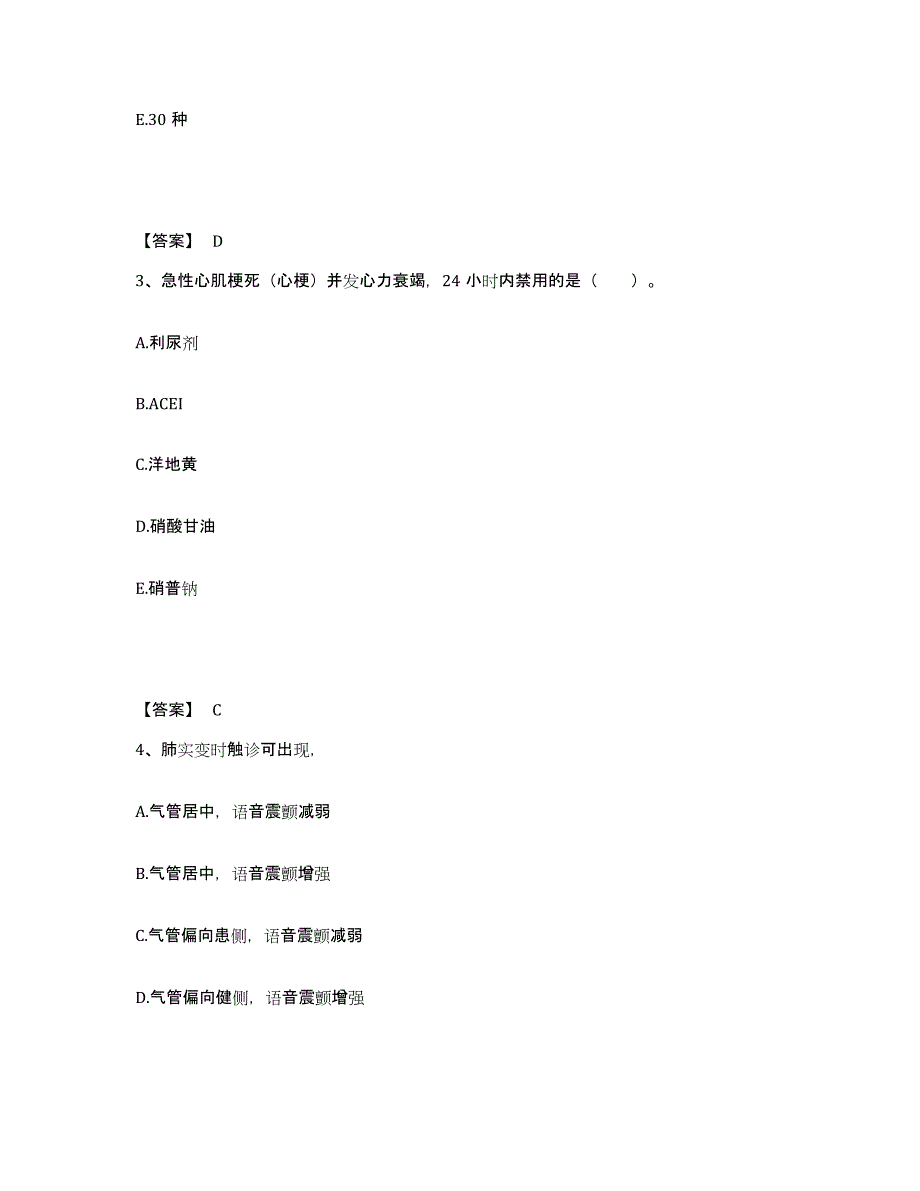 E.30 种

【答案】 D

3、急性心肌梗死（心梗）并发心力衰竭，24 小时内禁用的是（　　）。

A.利尿剂

B.ACEI

C.洋地黄

D.硝酸甘油

E.硝普钠

【答案】 C

4、肺实变时触诊可出现，

A.气管居中，语音震颤减弱

B.气管居中，语音震颤增强

C.气管偏向患侧，语音震颤减弱

D.气管偏向健侧，语音震颤增强